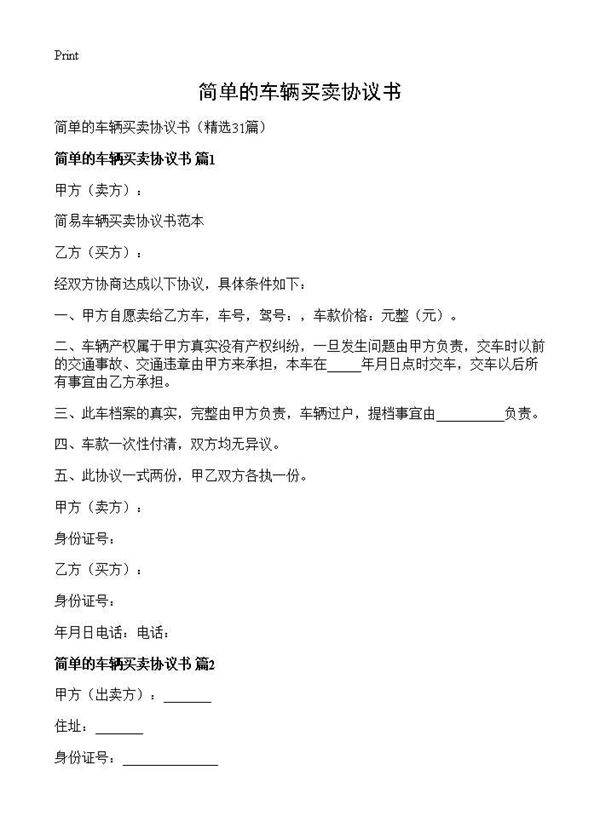 Print

简单的车辆买卖协议书

简单的车辆买卖协议书（精选31篇）

简单的车辆买卖协议书 篇1

甲方（卖方）：

简易车辆买卖协议书范本

乙方（买方）：

经双方协商达成以下协议，具体条件如下：

一、甲方自愿卖给乙方车，车号，驾号：，车款价格：元整（元）。

二、车辆产权属于甲方真实没有产权纠纷，一旦发生问题由甲方负责，交车时以前的交通事故、交通违章由甲方来承担，本车在_____年月日点时交车，交车以后所有事宜由乙方承担。

三、此车档案的真实，完整由甲方负责，车辆过户，提档事宜由__________负责。

四、车款一次性付清，双方均无异议。

五、此协议一式两份，甲乙双方各执一份。

甲方（卖方）：

身份证号：

乙方（买方）：

身份证号：

年月日电话：电话：

简单的车辆买卖协议书 篇2

甲方（出卖方）：_______

住址：_______

身份证号：______________